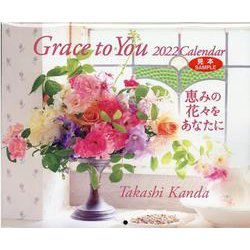 Grace to You 2022 Calendar

見本
SAMPLE

恵みの
花々を
あなたに

Takashi Kanda